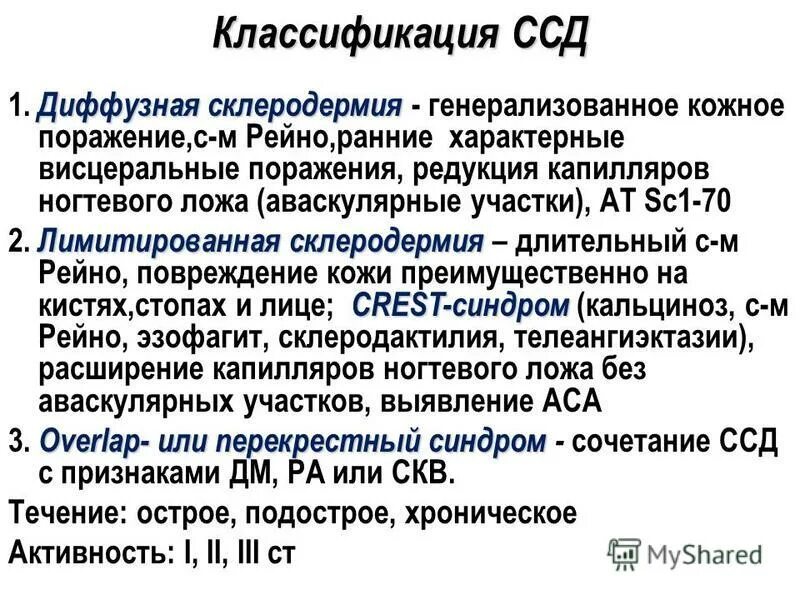 Классификация ССД

1. Диффузная склеродермия - генерализованное кожное поражение,с-м Рейно,ранние характерные висцеральные поражения, редукция капилляров ногтевого ложа (аваскулярные участки), АТ Sc1-70

2. Лимитированная склеродермия – длительный с-м Рейно, повреждение кожи преимущественно на кистях,стопах и лице; CREST-синдром (кальциноз, с-м Рейно, эзофагит, склеродактилия, телеангиэктазии), расширение капилляров ногтевого ложа без аваскулярных участков, выявление АСА

3. Overlap- или перекрестный синдром - сочетание ССД с признаками ДМ, РА или СКВ.

Течение: острое, подострое, хроническое

Активность: I, II, III ст

MyShared